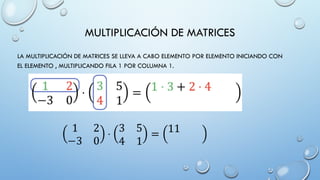 MULTIPLICACIÓN DE MATRICES

LA MULTIPLICACIÓN DE MATRICES SE LLEVA A CABO ELEMENTO POR ELEMENTO INICIANDO CON EL ELEMENTO , MULTIPLICANDO FILA 1 POR COLUMNA 1.

$\begin{pmatrix} 1 & 2 \\ -3 & 0 \end{pmatrix} \cdot \begin{pmatrix} 3 & 5 \\ 4 & 1 \end{pmatrix} = \begin{pmatrix} 1 \cdot 3 + 2 \cdot 4 & \\ & \end{pmatrix}$

$\begin{pmatrix} 1 & 2 \\ -3 & 0 \end{pmatrix} \cdot \begin{pmatrix} 3 & 5 \\ 4 & 1 \end{pmatrix} = \begin{pmatrix} 11 & \\ & \end{pmatrix}$